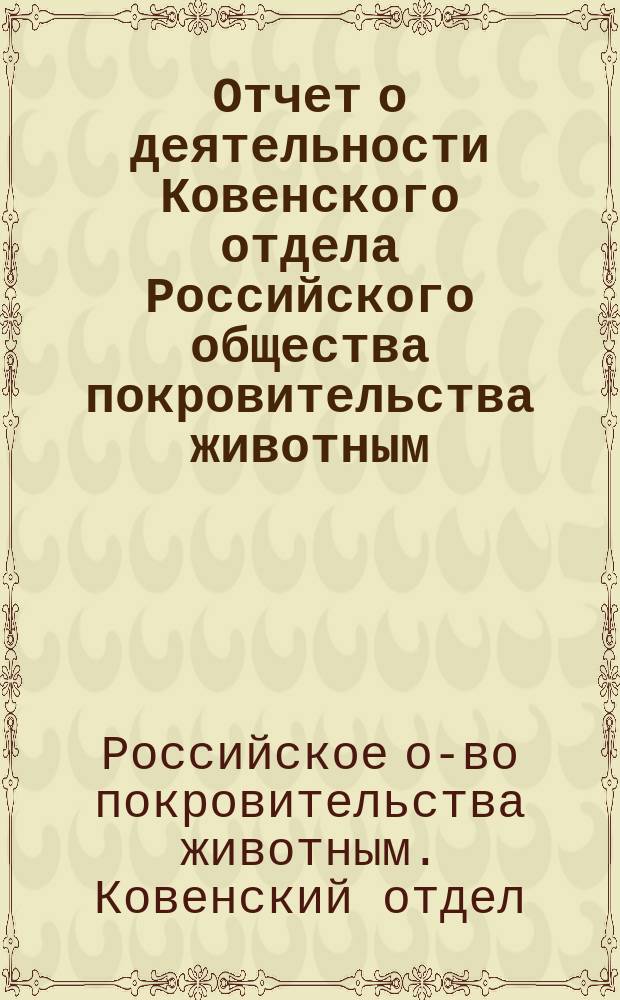 Отчет о деятельности Ковенского отдела Российского общества покровительства животным

Российское о-во покровительства животным. Ковенский отдел